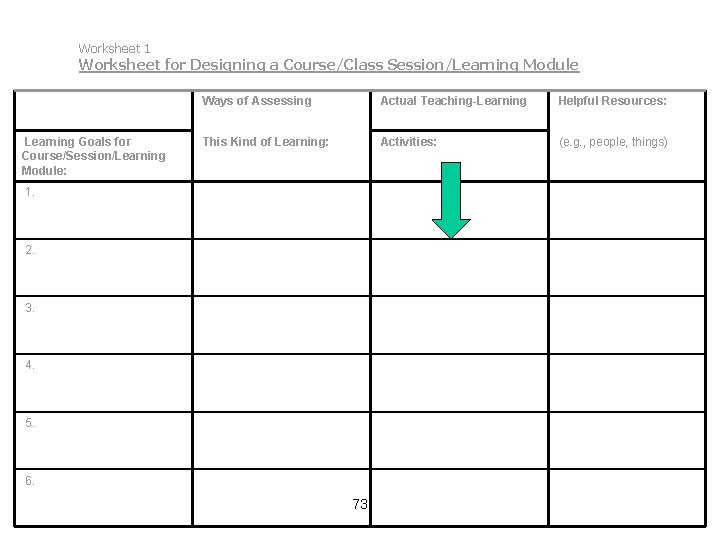 Worksheet 1

Worksheet for Designing a Course/Class Session/Learning Module

| Learning Goals for Course/Session/Learning Module: | Ways of Assessing This Kind of Learning: | Actual Teaching-Learning Activities: | Helpful Resources: (e.g., people, things) |
|---|---|---|---|
| 1. | | | |
| 2. | | | |
| 3. | | | |
| 4. | | | |
| 5. | | | |
| 6. | | | |

73